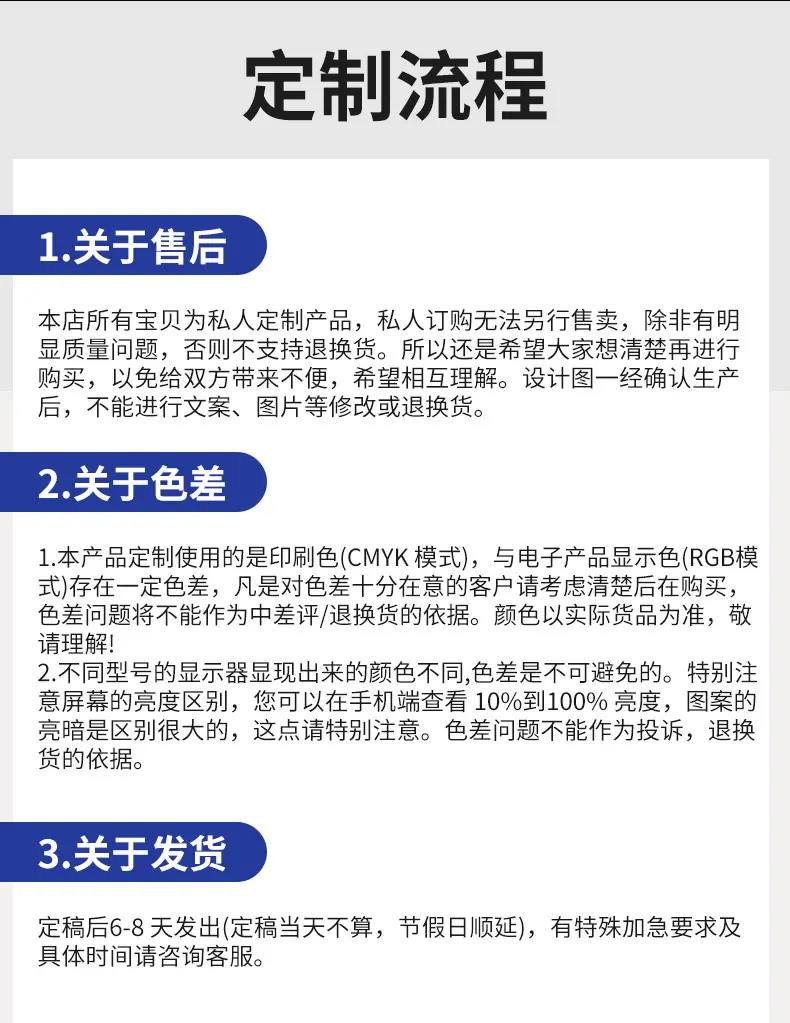 定制流程

1.关于售后

本店所有宝贝为私人定制产品，私人订购无法另行售卖，除非有明显质量问题，否则不支持退换货。所以还是希望大家想清楚再进行购买，以免给双方带来不便，希望相互理解。设计图一经确认生产后，不能进行文案、图片等修改或退换货。

2.关于色差

1.本产品定制使用的是印刷色(CMYK模式)，与电子产品显示色(RGB模式)存在一定色差，凡是对色差十分在意的客户请考虑清楚后在购买，色差问题将不能作为中差评/退换货的依据。颜色以实际货品为准，敬请理解!
2.不同型号的显示器显现出来的颜色不同,色差是不可避免的。特别注意屏幕的亮度区别，您可以在手机端查看10%到100%亮度，图案的亮暗是区别很大的，这点请特别注意。色差问题不能作为投诉，退换货的依据。

3.关于发货

定稿后6-8天发出(定稿当天不算，节假日顺延)，有特殊加急要求及具体时间请咨询客服。